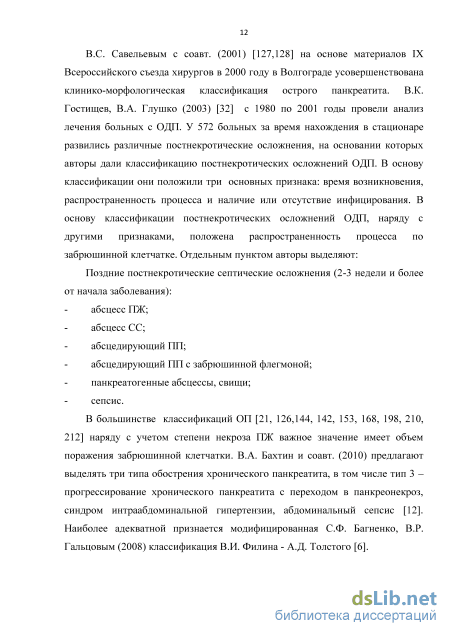 12

В.С. Савельевым с соавт. (2001) [127,128] на основе материалов IX Всероссийского съезда хирургов в 2000 году в Волгограде усовершенствована клинико-морфологическая классификация острого панкреатита. В.К. Гостищев, В.А. Глушко (2003) [32] с 1980 по 2001 годы провели анализ лечения больных с ОДП. У 572 больных за время нахождения в стационаре развились различные постнекротические осложнения, на основании которых авторы дали классификацию постнекротических осложнений ОДП. В основу классификации они положили три основных признака: время возникновения, распространенность процесса и наличие или отсутствие инфицирования. В основу классификации постнекротических осложнений ОДП, наряду с другими признаками, положена распространенность процесса по забрюшинной клетчатке. Отдельным пунктом авторы выделяют:

Поздние постнекротические септические осложнения (2-3 недели и более от начала заболевания):

- абсцесс ПЖ;
- абсцесс СС;
- абсцедирующий ПП;
- абсцедирующий ПП с забрюшинной флегмоной;
- панкреатогенные абсцессы, свищи;
- сепсис.

В большинстве классификаций ОП [21, 126,144, 142, 153, 168, 198, 210, 212] наряду с учетом степени некроза ПЖ важное значение имеет объем поражения забрюшинной клетчатки. В.А. Бахтин и соавт. (2010) предлагают выделять три типа обострения хронического панкреатита, в том числе тип 3 – прогрессирование хронического панкреатита с переходом в панкреонекроз, синдром интраабдоминальной гипертензии, абдоминальный сепсис [12]. Наиболее адекватной признается модифицированная С.Ф. Багненко, В.Р. Гальцовым (2008) классификация В.И. Филина - А.Д. Толстого [6].

dsLib.net
библиотека диссертаций